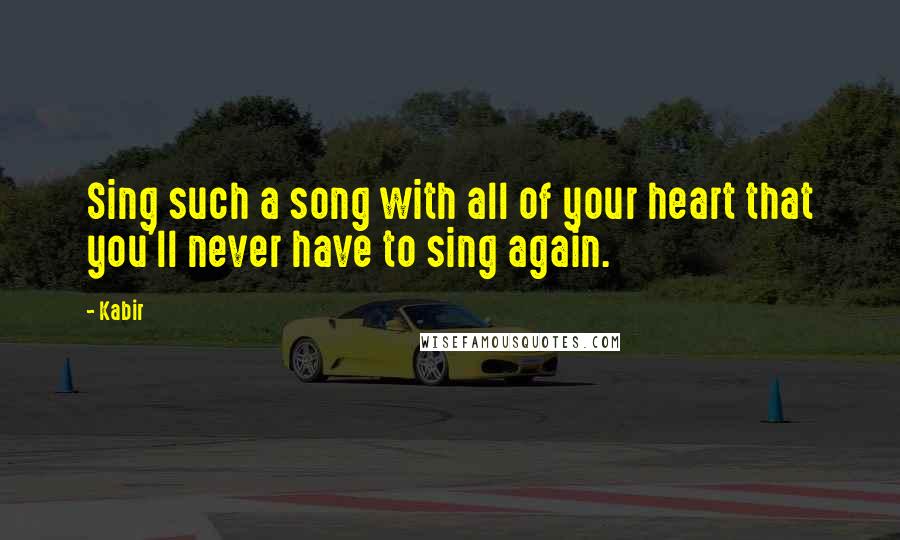 Sing such a song with all of your heart that you'll never have to sing again.

- Kabir

WISEFAMOUSQUOTES.COM